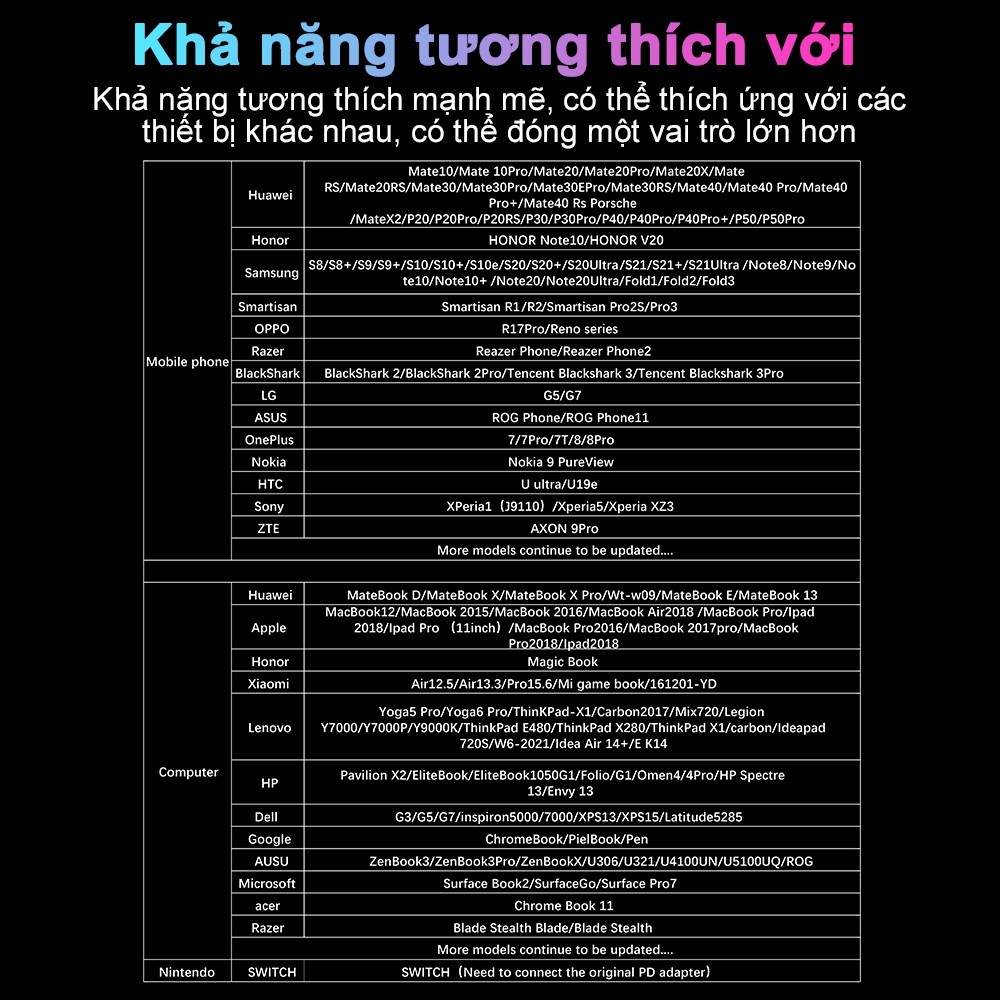 Khả năng tương thích với

Khả năng tương thích mạnh mẽ, có thể thích ứng với các thiết bị khác nhau, có thể đóng một vai trò lớn hơn

| | | |
|---|---|---|
| Mobile phone | Huawei | Mate10/Mate 10Pro/Mate20/Mate20Pro/Mate20X/Mate RS/Mate20RS/Mate30/Mate30Pro/Mate30EPro/Mate30RS/Mate40/Mate40 Pro/Mate40 Pro+/Mate40 Rs Porsche /MateX2/P20/P20Pro/P20RS/P30/P30Pro/P40/P40Pro/P40Pro+/P50/P50Pro |
| | Honor | HONOR Note10/HONOR V20 |
| | Samsung | S8/S8+/S9/S9+/S10/S10+/S10e/S20/S20+/S20Ultra/S21/S21+/S21Ultra /Note8/Note9/Note10/Note10+ /Note20/Note20Ultra/Fold1/Fold2/Fold3 |
| | Smartisan | Smartisan R1/R2/Smartisan Pro2S/Pro3 |
| | OPPO | R17Pro/Reno series |
| | Razer | Reazer Phone/Reazer Phone2 |
| | BlackShark | BlackShark 2/BlackShark 2Pro/Tencent Blackshark 3/Tencent Blackshark 3Pro |
| | LG | G5/G7 |
| | ASUS | ROG Phone/ROG Phone11 |
| | OnePlus | 7/7Pro/7T/8/8Pro |
| | Nokia | Nokia 9 PureView |
| | HTC | U ultra/U19e |
| | Sony | XPeria1（J9110）/Xperia5/Xperia XZ3 |
| | ZTE | AXON 9Pro |
| | | More models continue to be updated.... |
| | | |
| Computer | Huawei | MateBook D/MateBook X/MateBook X Pro/Wt-w09/MateBook E/MateBook 13 |
| | Apple | MacBook12/MacBook 2015/MacBook 2016/MacBook Air2018 /MacBook Pro/Ipad 2018/Ipad Pro （11inch）/MacBook Pro2016/MacBook 2017pro/MacBook Pro2018/Ipad2018 |
| | Honor | Magic Book |
| | Xiaomi | Air12.5/Air13.3/Pro15.6/Mi game book/161201-YD |
| | Lenovo | Yoga5 Pro/Yoga6 Pro/ThinKPad-X1/Carbon2017/Mix720/Legion Y7000/Y7000P/Y9000K/ThinkPad E480/ThinkPad X280/ThinkPad X1/carbon/Ideapad 720S/W6-2021/Idea Air 14+/E K14 |
| | HP | Pavilion X2/EliteBook/EliteBook1050G1/Folio/G1/Omen4/4Pro/HP Spectre 13/Envy 13 |
| | Dell | G3/G5/G7/inspiron5000/7000/XPS13/XPS15/Latitude5285 |
| | Google | ChromeBook/PielBook/Pen |
| | AUSU | ZenBook3/ZenBook3Pro/ZenBookX/U306/U321/U4100UN/U5100UQ/ROG |
| | Microsoft | Surface Book2/SurfaceGo/Surface Pro7 |
| | acer | Chrome Book 11 |
| | Razer | Blade Stealth Blade/Blade Stealth |
| | | More models continue to be updated.... |
| Nintendo | SWITCH | SWITCH（Need to connect the original PD adapter） |